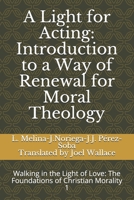 A Light for Acting: Introduction to a Way of Renewal for Moral Theology

L. Melina-J.Noriega-J.J. Pérez-Soba
Translated by Joel Wallace

Walking in the Light of Love: The Foundations of Christian Morality
1